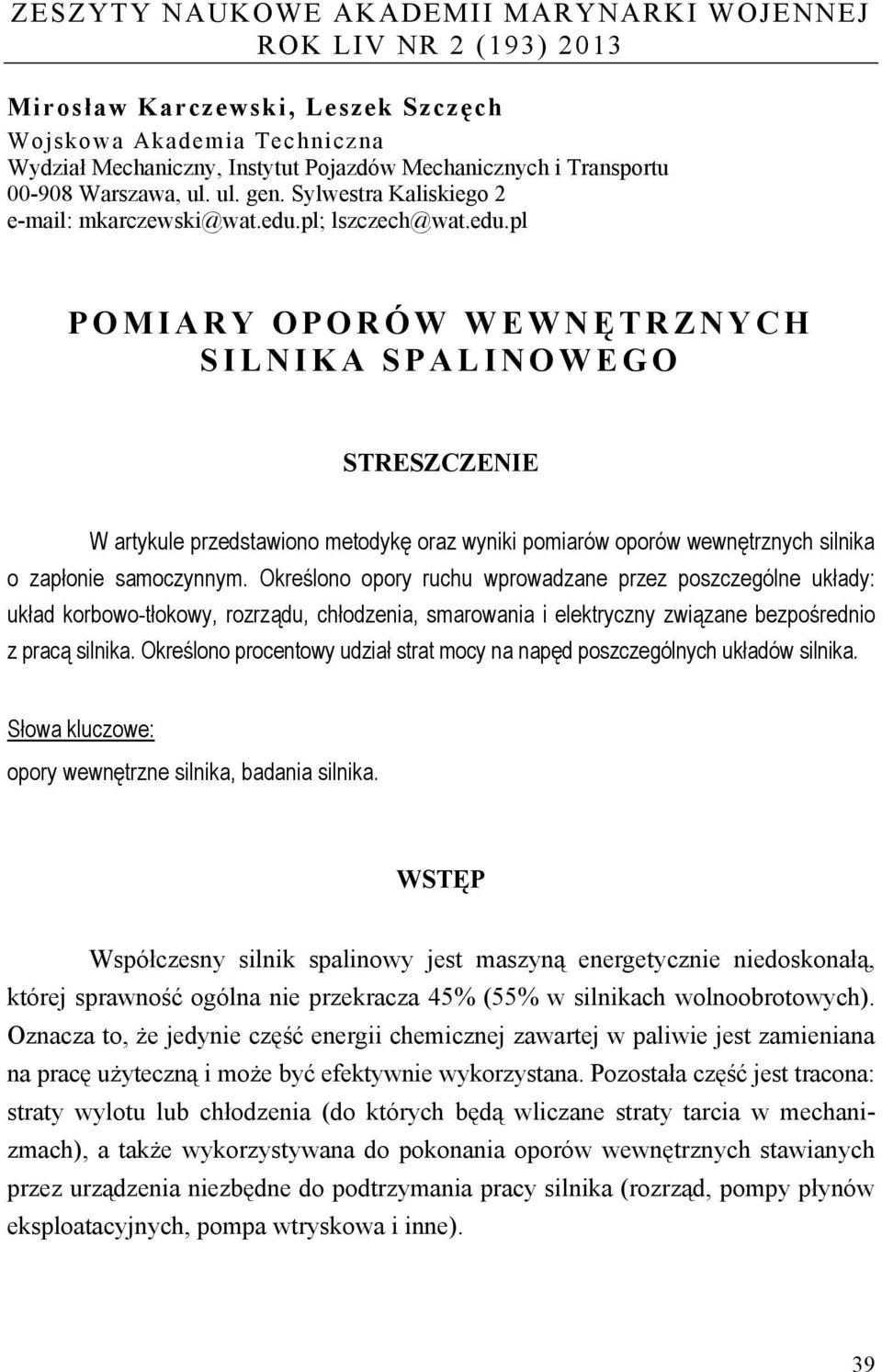 ZESZYTY NAUKOWE AKADEMII MARYNARKI WOJENNEJ
ROK LIV NR 2 (193) 2013

Mirosław Karczewski, Leszek Szczęch
Wojskowa Akademia Techniczna
Wydział Mechaniczny, Instytut Pojazdów Mechanicznych i Transportu
00-908 Warszawa, ul. ul. gen. Sylwestra Kaliskiego 2
e-mail: mkarczewski@wat.edu.pl; lszczech@wat.edu.pl

POMIARY OPORÓW WEWNĘTRZNYCH SILNIKA SPALINOWEGO

STRESZCZENIE

W artykule przedstawiono metodykę oraz wyniki pomiarów oporów wewnętrznych silnika o zapłonie samoczynnym. Określono opory ruchu wprowadzane przez poszczególne układy: układ korbowo-tłokowy, rozrządu, chłodzenia, smarowania i elektryczny związane bezpośrednio z pracą silnika. Określono procentowy udział strat mocy na napęd poszczególnych układów silnika.

Słowa kluczowe:
opory wewnętrzne silnika, badania silnika.

WSTĘP

Współczesny silnik spalinowy jest maszyną energetycznie niedoskonałą, której sprawność ogólna nie przekracza 45% (55% w silnikach wolnoobrotowych). Oznacza to, że jedynie część energii chemicznej zawartej w paliwie jest zamieniana na pracę użyteczną i może być efektywnie wykorzystana. Pozostała część jest tracona: straty wylotu lub chłodzenia (do których będą wliczane straty tarcia w mechanizmach), a także wykorzystywana do pokonania oporów wewnętrznych stawianych przez urządzenia niezbędne do podtrzymania pracy silnika (rozrząd, pompy płynów eksploatacyjnych, pompa wtryskowa i inne).

39